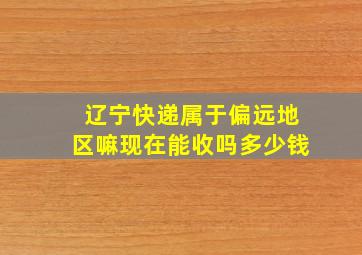 辽宁快递属于偏远地区嘛现在能收吗多少钱